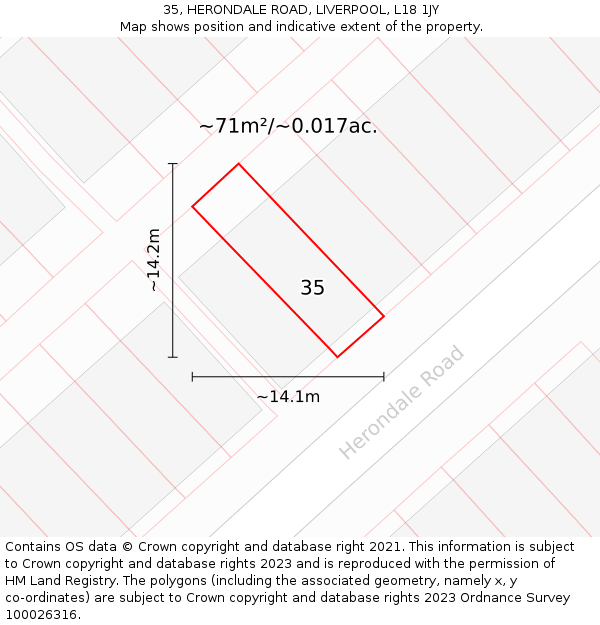 35, HERONDALE ROAD, LIVERPOOL, L18 1JY
Map shows position and indicative extent of the property.

~71m²/~0.017ac.

~14.2m

35

~14.1m

Herondale Road

Contains OS data © Crown copyright and database right 2021. This information is subject to Crown copyright and database rights 2023 and is reproduced with the permission of HM Land Registry. The polygons (including the associated geometry, namely x, y co-ordinates) are subject to Crown copyright and database rights 2023 Ordnance Survey 100026316.